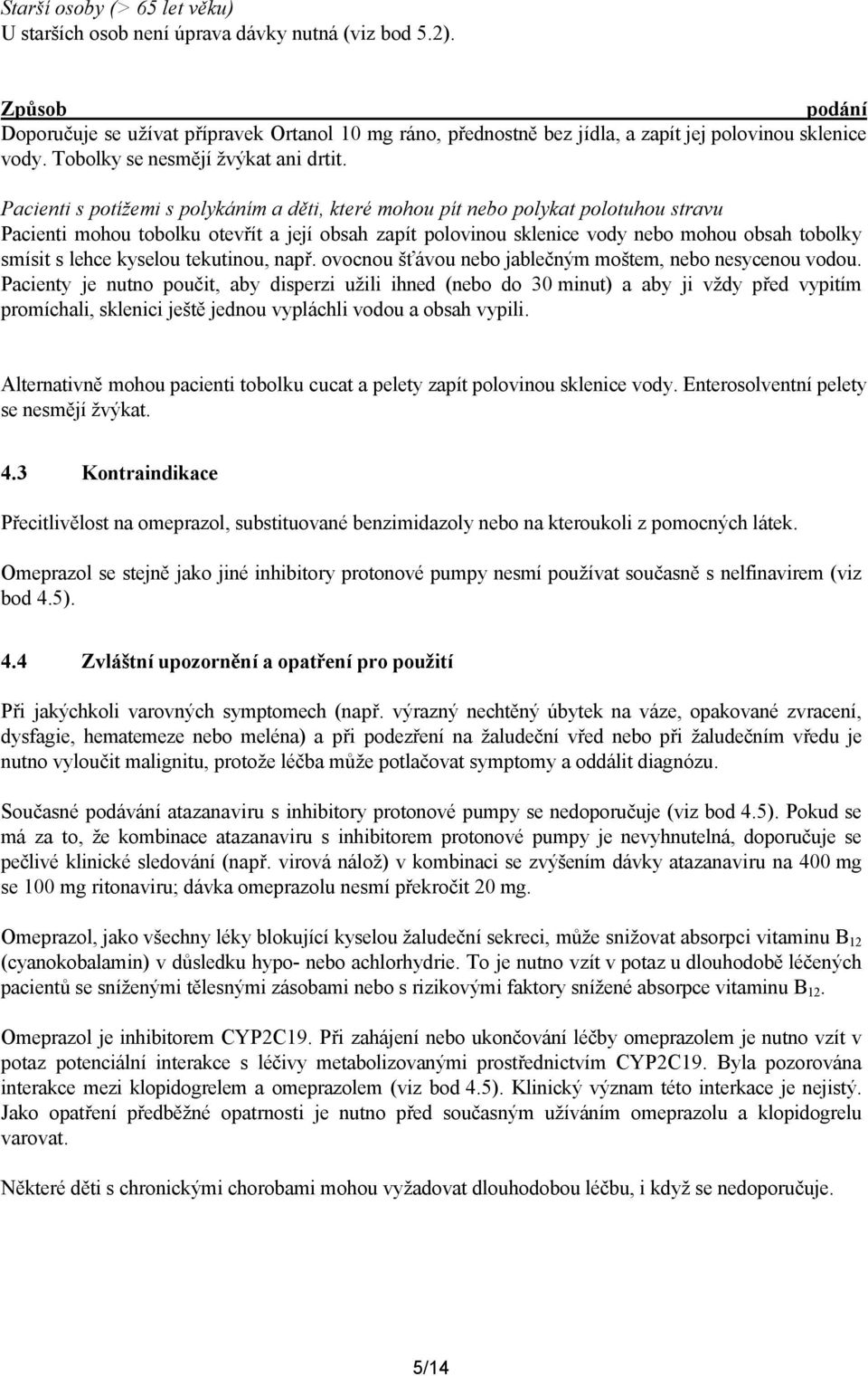 Starší osoby (> 65 let věku)
U starších osob není úprava dávky nutná (viz bod 5.2).

Způsob podání
Doporučuje se užívat přípravek Ortanol 10 mg ráno, přednostně bez jídla, a zapít jej polovinou sklenice vody. Tobolky se nesmějí žvýkat ani drtit.

Pacienti s potížemi s polykáním a děti, které mohou pít nebo polykat polotuhou stravu
Pacienti mohou tobolku otevřít a její obsah zapít polovinou sklenice vody nebo mohou obsah tobolky smísit s lehce kyselou tekutinou, např. ovocnou šťávou nebo jablečným moštem, nebo nesycenou vodou. Pacienty je nutno poučit, aby disperzi užili ihned (nebo do 30 minut) a aby ji vždy před vypitím promíchali, sklenici ještě jednou vypláchli vodou a obsah vypili.

Alternativně mohou pacienti tobolku cucat a pelety zapít polovinou sklenice vody. Enterosolventní pelety se nesmějí žvýkat.

4.3 Kontraindikace

Přecitlivělost na omeprazol, substituované benzimidazoly nebo na kteroukoli z pomocných látek.

Omeprazol se stejně jako jiné inhibitory protonové pumpy nesmí používat současně s nelfinavirem (viz bod 4.5).

4.4 Zvláštní upozornění a opatření pro použití

Při jakýchkoli varovných symptomech (např. výrazný nechtěný úbytek na váze, opakované zvracení, dysfagie, hematemeze nebo meléna) a při podezření na žaludeční vřed nebo při žaludečním vředu je nutno vyloučit malignitu, protože léčba může potlačovat symptomy a oddálit diagnózu.

Současné podávání atazanaviru s inhibitory protonové pumpy se nedoporučuje (viz bod 4.5). Pokud se má za to, že kombinace atazanaviru s inhibitorem protonové pumpy je nevyhnutelná, doporučuje se pečlivé klinické sledování (např. virová nálož) v kombinaci se zvýšením dávky atazanaviru na 400 mg se 100 mg ritonaviru; dávka omeprazolu nesmí překročit 20 mg.

Omeprazol, jako všechny léky blokující kyselou žaludeční sekreci, může snižovat absorpci vitaminu $B_{12}$ (cyanokobalamin) v důsledku hypo- nebo achlorhydrie. To je nutno vzít v potaz u dlouhodobě léčených pacientů se sníženými tělesnými zásobami nebo s rizikovými faktory snížené absorpce vitaminu $B_{12}$.

Omeprazol je inhibitorem CYP2C19. Při zahájení nebo ukončování léčby omeprazolem je nutno vzít v potaz potenciální interakce s léčivy metabolizovanými prostřednictvím CYP2C19. Byla pozorována interakce mezi klopidogrelem a omeprazolem (viz bod 4.5). Klinický význam této interakce je nejistý. Jako opatření předběžné opatrnosti je nutno před současným užíváním omeprazolu a klopidogrelu varovat.

Některé děti s chronickými chorobami mohou vyžadovat dlouhodobou léčbu, i když se nedoporučuje.

5/14